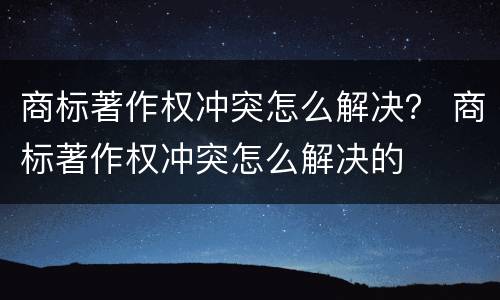 商标著作权冲突怎么解决？ 商标著作权冲突怎么解决的